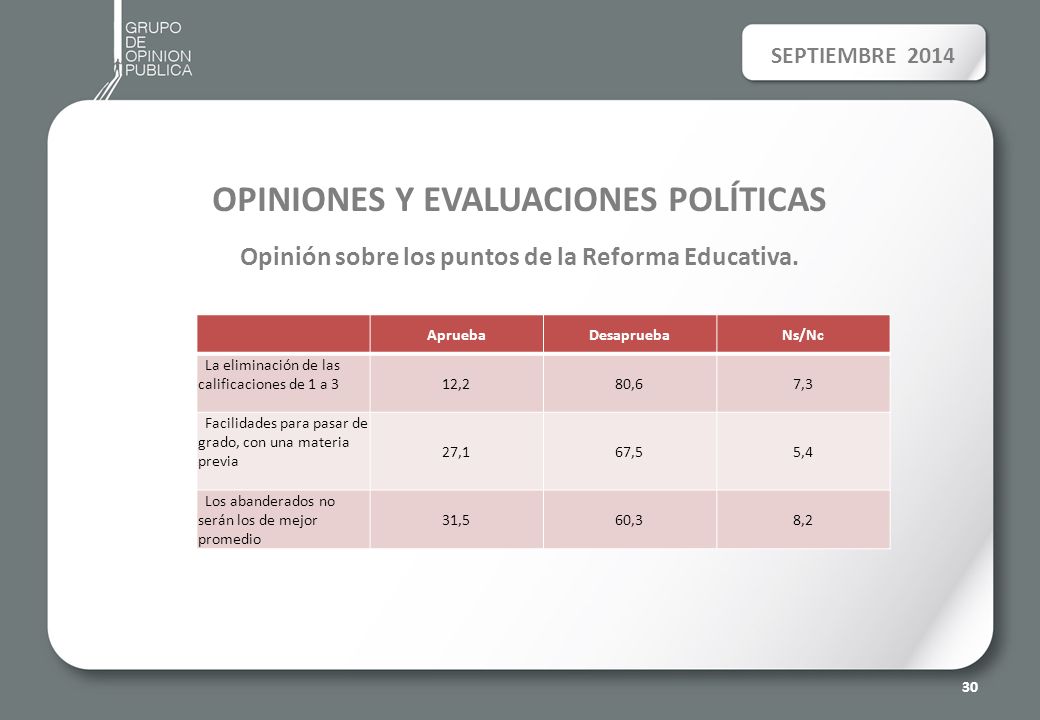 GRUPO
DE
OPINION
PUBLICA

SEPTIEMBRE 2014

OPINIONES Y EVALUACIONES POLÍTICAS

Opinión sobre los puntos de la Reforma Educativa.

| | Aprueba | Desaprueba | Ns/Nc |
|---|---|---|---|
| La eliminación de las calificaciones de 1 a 3 | 12,2 | 80,6 | 7,3 |
| Facilidades para pasar de grado, con una materia previa | 27,1 | 67,5 | 5,4 |
| Los abanderados no serán los de mejor promedio | 31,5 | 60,3 | 8,2 |

30